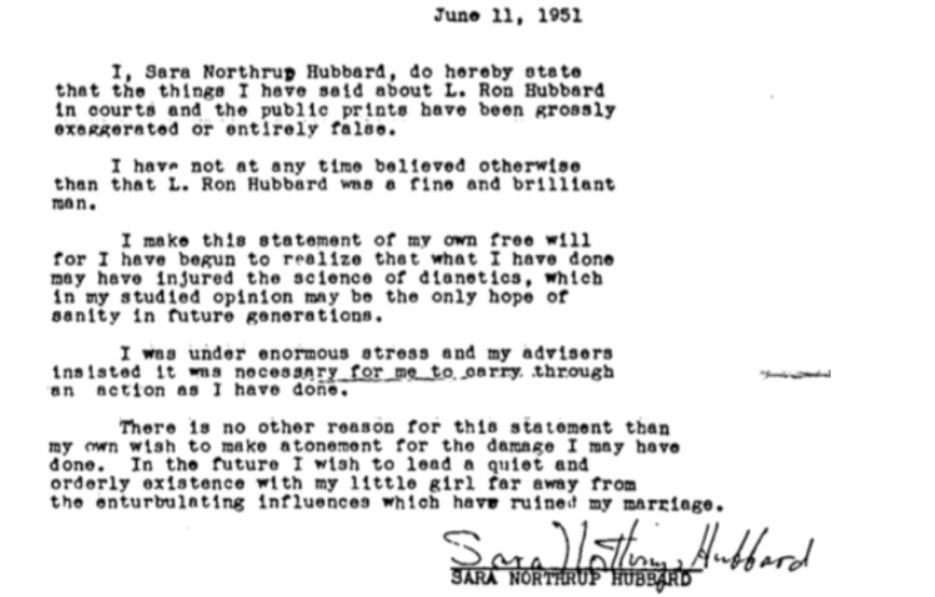 June 11, 1951

I, Sara Northrup Hubbard, do hereby state that the things I have said about L. Ron Hubbard in courts and the public prints have been grossly exaggerated or entirely false.

I have not at any time believed otherwise than that L. Ron Hubbard was a fine and brilliant man.

I make this statement of my own free will for I have begun to realize that what I have done may have injured the science of dianetics, which in my studied opinion may be the only hope of sanity in future generations.

I was under enormous stress and my advisers insisted it was necessary for me to carry through an action as I have done.

There is no other reason for this statement than my own wish to make atonement for the damage I may have done. In the future I wish to lead a quiet and orderly existence with my little girl far away from the enturbulating influences which have ruined my marriage.

Sara Northrup Hubbard
SARA NORTHRUP HUBBARD